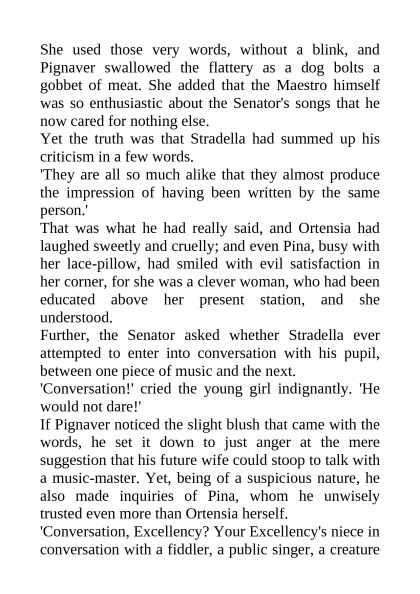 She used those very words, without a blink, and Pignaver swallowed the flattery as a dog bolts a gobbet of meat. She added that the Maestro himself was so enthusiastic about the Senator's songs that he now cared for nothing else.
Yet the truth was that Stradella had summed up his criticism in a few words.
'They are all so much alike that they almost produce the impression of having been written by the same person.'
That was what he had really said, and Ortensia had laughed sweetly and cruelly; and even Pina, busy with her lace-pillow, had smiled with evil satisfaction in her corner, for she was a clever woman, who had been educated above her present station, and she understood.
Further, the Senator asked whether Stradella ever attempted to enter into conversation with his pupil, between one piece of music and the next.
'Conversation!' cried the young girl indignantly. 'He would not dare!'
If Pignaver noticed the slight blush that came with the words, he set it down to just anger at the mere suggestion that his future wife could stoop to talk with a music-master. Yet, being of a suspicious nature, he also made inquiries of Pina, whom he unwisely trusted even more than Ortensia herself.
'Conversation, Excellency? Your Excellency's niece in conversation with a fiddler, a public singer, a creature